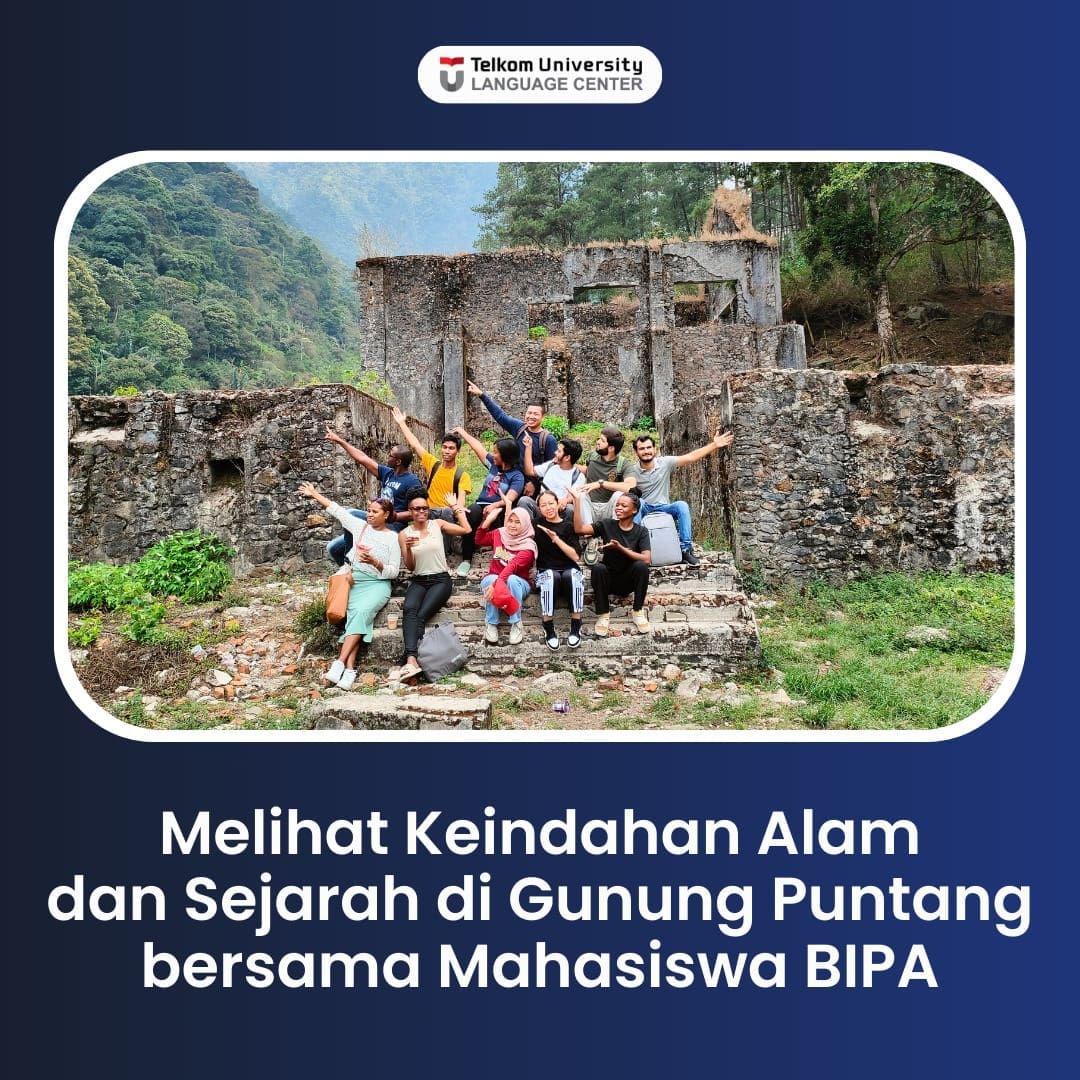 Telkom University
LANGUAGE CENTER

Melihat Keindahan Alam dan Sejarah di Gunung Puntang bersama Mahasiswa BIPA